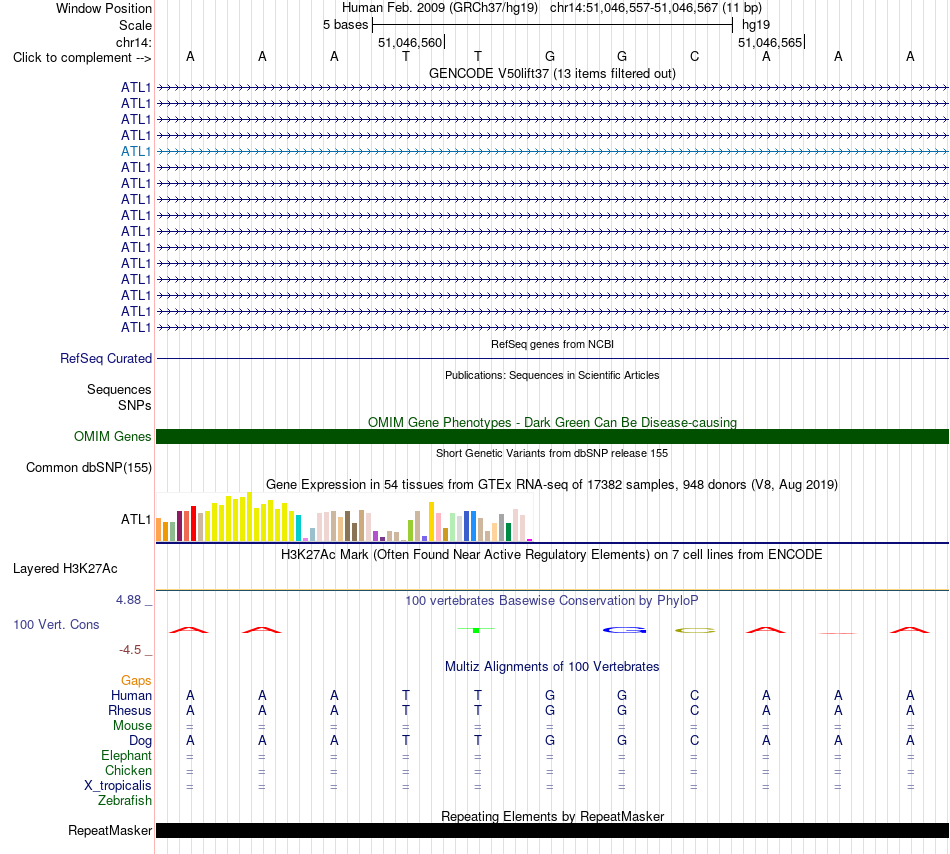 Window Position Human Feb. 2009 (GRCh37/hg19) chr14:51,046,557-51,046,567 (11 bp)
Scale 5 bases hg19
chr14: 51,046,560 51,046,565
Click to complement --> A A A T T G G C A A A
GENCODE V50lift37 (13 items filtered out)
ATL1
ATL1
ATL1
ATL1
ATL1
ATL1
ATL1
ATL1
ATL1
ATL1
ATL1
ATL1
ATL1
ATL1
ATL1
ATL1
RefSeq genes from NCBI
RefSeq Curated
Publications: Sequences in Scientific Articles
Sequences
SNPs
OMIM Gene Phenotypes - Dark Green Can Be Disease-causing
OMIM Genes
Short Genetic Variants from dbSNP release 155
Common dbSNP(155)
Gene Expression in 54 tissues from GTEx RNA-seq of 17382 samples, 948 donors (V8, Aug 2019)
ATL1
H3K27Ac Mark (Often Found Near Active Regulatory Elements) on 7 cell lines from ENCODE
Layered H3K27Ac
4.88 _
100 vertebrates Basewise Conservation by PhyloP
100 Vert. Cons
-4.5 _
Multiz Alignments of 100 Vertebrates
Gaps
Human A A A T T G G C A A A
Rhesus A A A T T G G C A A A
Mouse = = = = = = = = = = =
Dog A A A T T G G C A A A
Elephant = = = = = = = = = = =
Chicken = = = = = = = = = = =
X_tropicalis = = = = = = = = = = =
Zebrafish
Repeating Elements by RepeatMasker
RepeatMasker